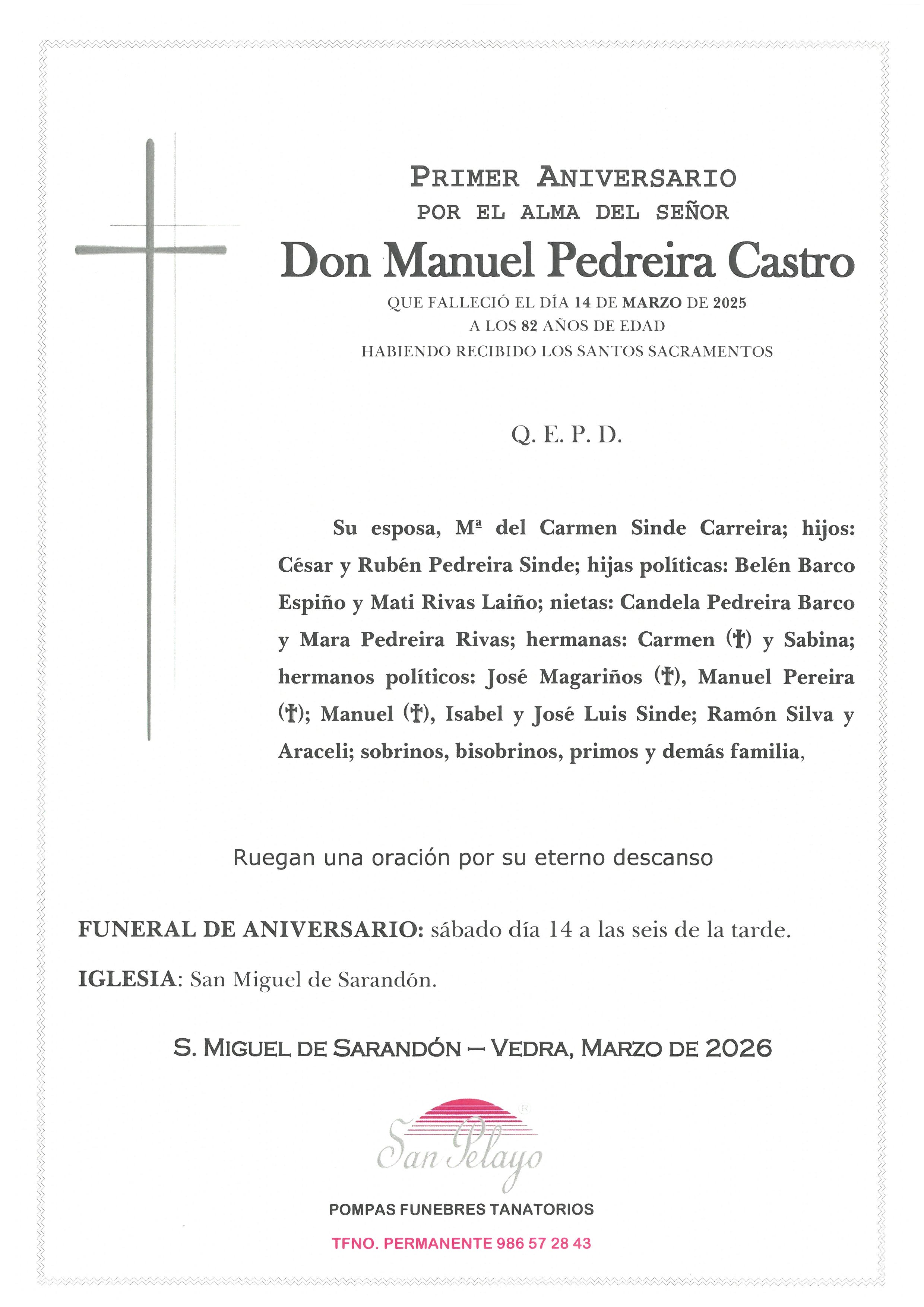 PRIMER ANIVERSARIO
POR EL ALMA DEL SEÑOR
Don Manuel Pedreira Castro
QUE FALLECIÓ EL DÍA 14 DE MARZO DE 2025
A LOS 82 AÑOS DE EDAD
HABIENDO RECIBIDO LOS SANTOS SACRAMENTOS

Q. E. P. D.

Su esposa, Mª del Carmen Sinde Carreira; hijos: César y Rubén Pedreira Sinde; hijas políticas: Belén Barco Espiño y Mati Rivas Laiño; nietas: Candela Pedreira Barco y Mara Pedreira Rivas; hermanas: Carmen (†) y Sabina; hermanos políticos: José Magariños (†), Manuel Pereira (†); Manuel (†), Isabel y José Luis Sinde; Ramón Silva y Araceli; sobrinos, bisobrinos, primos y demás familia,

Ruegan una oración por su eterno descanso

FUNERAL DE ANIVERSARIO: sábado día 14 a las seis de la tarde.

IGLESIA: San Miguel de Sarandón.

S. MIGUEL DE SARANDÓN – VEDRA, MARZO DE 2026

San Pelayo

POMPAS FUNEBRES TANATORIOS

TFNO. PERMANENTE 986 57 28 43